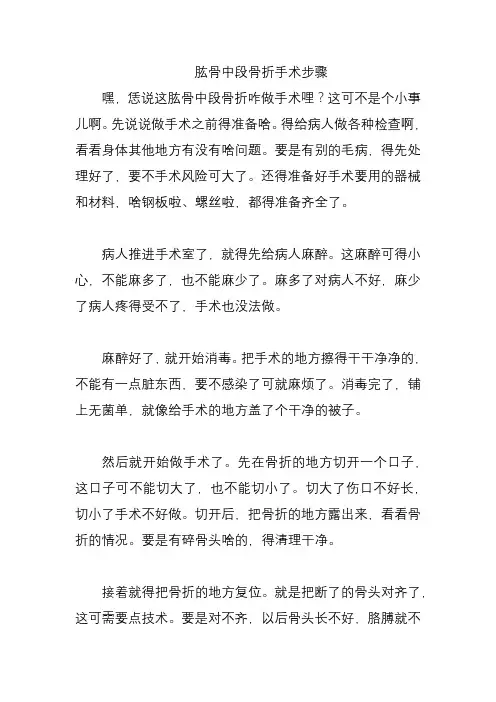 肱骨中段骨折手术步骤

嘿，恁说这肱骨中段骨折咋做手术哩？这可不是个小事儿啊。先说说做手术之前得准备啥。得给病人做各种检查啊，看看身体其他地方有没有啥问题。要是有别的毛病，得先处理好了，要不手术风险可大了。还得准备好手术要用的器械和材料，啥钢板啦、螺丝啦，都得准备齐全了。

病人推进手术室了，就得先给病人麻醉。这麻醉可得小心，不能麻多了，也不能麻少了。麻多了对病人不好，麻少了病人疼得受不了，手术也没法做。

麻醉好了，就开始消毒。把手术的地方擦得干干净净的，不能有一点脏东西，要不感染了可就麻烦了。消毒完了，铺上无菌单，就像给手术的地方盖了个干净的被子。

然后就开始做手术了。先在骨折的地方切开一个口子，这口子可不能切大了，也不能切小了。切大了伤口不好长，切小了手术不好做。切开后，把骨折的地方露出来，看看骨折的情况。要是有碎骨头啥的，得清理干净。

接着就得把骨折的地方复位。就是把断了的骨头对齐了，这可需要点技术。要是对不齐，以后骨头长不好，胳膊就不